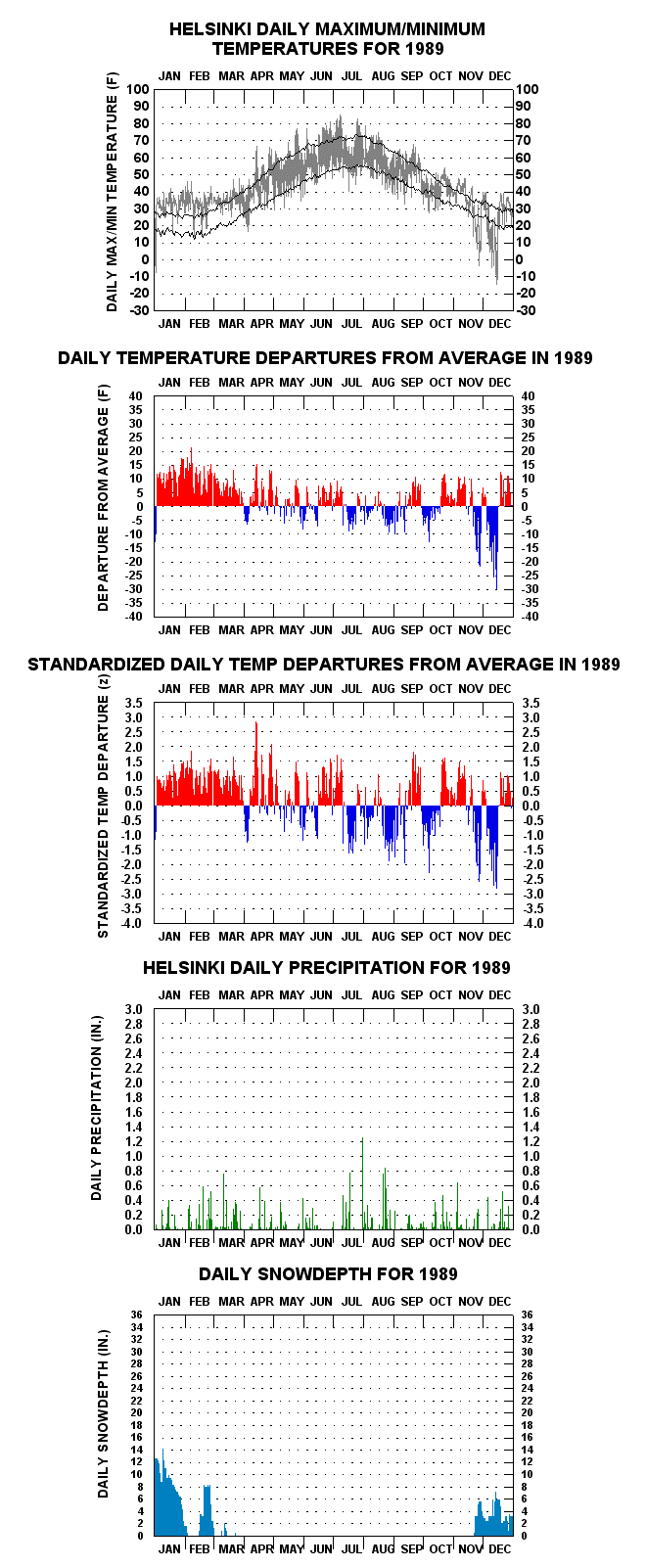 HELSINKI DAILY MAXIMUM/MINIMUM TEMPERATURES FOR 1989

JAN FEB MAR APR MAY JUN JUL AUG SEP OCT NOV DEC

DAILY MAX/MIN TEMPERATURE (F)

100 90 80 70 60 50 40 30 20 10 0 -10 -20 -30

100 90 80 70 60 50 40 30 20 10 0 -10 -20 -30

JAN FEB MAR APR MAY JUN JUL AUG SEP OCT NOV DEC

DAILY TEMPERATURE DEPARTURES FROM AVERAGE IN 1989

JAN FEB MAR APR MAY JUN JUL AUG SEP OCT NOV DEC

DEPARTURE FROM AVERAGE (F)

40 35 30 25 20 15 10 5 0 -5 -10 -15 -20 -25 -30 -35 -40

40 35 30 25 20 15 10 5 0 -5 -10 -15 -20 -25 -30 -35 -40

JAN FEB MAR APR MAY JUN JUL AUG SEP OCT NOV DEC

STANDARDIZED DAILY TEMP DEPARTURES FROM AVERAGE IN 1989

JAN FEB MAR APR MAY JUN JUL AUG SEP OCT NOV DEC

STANDARDIZED TEMP DEPARTURE (z)

3.5 3.0 2.5 2.0 1.5 1.0 0.5 0.0 -0.5 -1.0 -1.5 -2.0 -2.5 -3.0 -3.5 -4.0

3.5 3.0 2.5 2.0 1.5 1.0 0.5 0.0 -0.5 -1.0 -1.5 -2.0 -2.5 -3.0 -3.5 -4.0

JAN FEB MAR APR MAY JUN JUL AUG SEP OCT NOV DEC

HELSINKI DAILY PRECIPITATION FOR 1989

JAN FEB MAR APR MAY JUN JUL AUG SEP OCT NOV DEC

DAILY PRECIPITATION (IN.)

3.0 2.8 2.6 2.4 2.2 2.0 1.8 1.6 1.4 1.2 1.0 0.8 0.6 0.4 0.2 0.0

3.0 2.8 2.6 2.4 2.2 2.0 1.8 1.6 1.4 1.2 1.0 0.8 0.6 0.4 0.2 0.0

JAN FEB MAR APR MAY JUN JUL AUG SEP OCT NOV DEC

DAILY SNOWDEPTH FOR 1989

JAN FEB MAR APR MAY JUN JUL AUG SEP OCT NOV DEC

DAILY SNOWDEPTH (IN.)

36 34 32 30 28 26 24 22 20 18 16 14 12 10 8 6 4 2 0

36 34 32 30 28 26 24 22 20 18 16 14 12 10 8 6 4 2 0

JAN FEB MAR APR MAY JUN JUL AUG SEP OCT NOV DEC